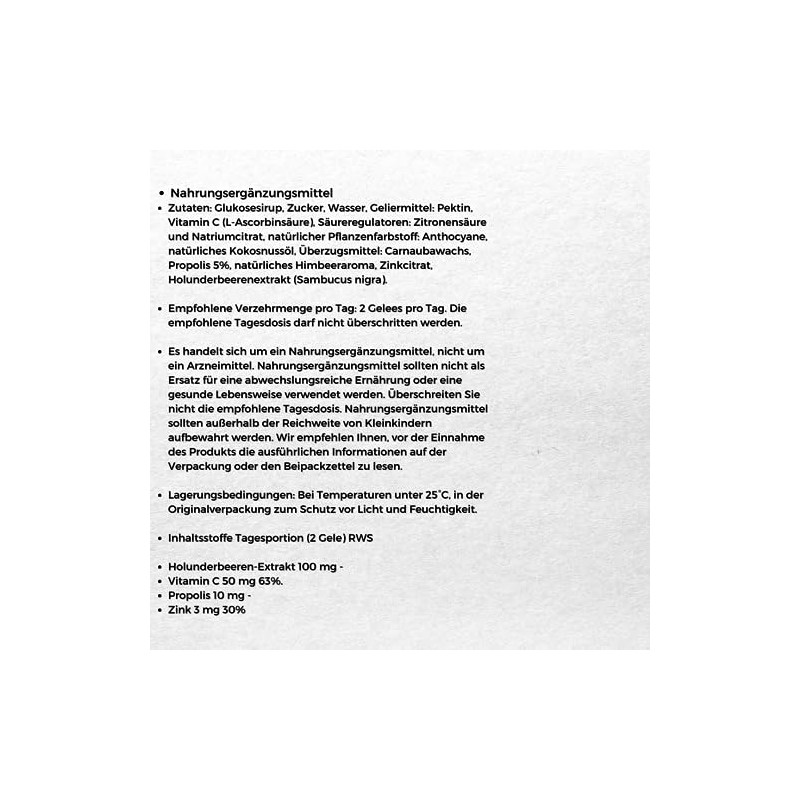 • Nahrungsergänzungsmittel
• Zutaten: Glukosesirup, Zucker, Wasser, Geliermittel: Pektin, Vitamin C (L-Ascorbinsäure), Säureregulatoren: Zitronensäure und Natriumcitrat, natürlicher Pflanzenfarbstoff: Anthocyane, natürliches Kokosnussöl, Überzugsmittel: Carnaubawachs, Propolis 5%, natürliches Himbeeraroma, Zinkcitrat, Holunderbeerenextrakt (Sambucus nigra).

• Empfohlene Verzehrmenge pro Tag: 2 Gelees pro Tag. Die empfohlene Tagesdosis darf nicht überschritten werden.

• Es handelt sich um ein Nahrungsergänzungsmittel, nicht um ein Arzneimittel. Nahrungsergänzungsmittel sollten nicht als Ersatz für eine abwechslungsreiche Ernährung oder eine gesunde Lebensweise verwendet werden. Überschreiten Sie nicht die empfohlene Tagesdosis. Nahrungsergänzungsmittel sollten außerhalb der Reichweite von Kleinkindern aufbewahrt werden. Wir empfehlen Ihnen, vor der Einnahme des Produkts die ausführlichen Informationen auf der Verpackung oder den Beipackzettel zu lesen.

• Lagerungsbedingungen: Bei Temperaturen unter 25°C, in der Originalverpackung zum Schutz vor Licht und Feuchtigkeit.

• Inhaltsstoffe Tagesportion (2 Gele) RWS

• Holunderbeeren-Extrakt 100 mg -
• Vitamin C 50 mg 63%.
• Propolis 10 mg -
• Zink 3 mg 30%